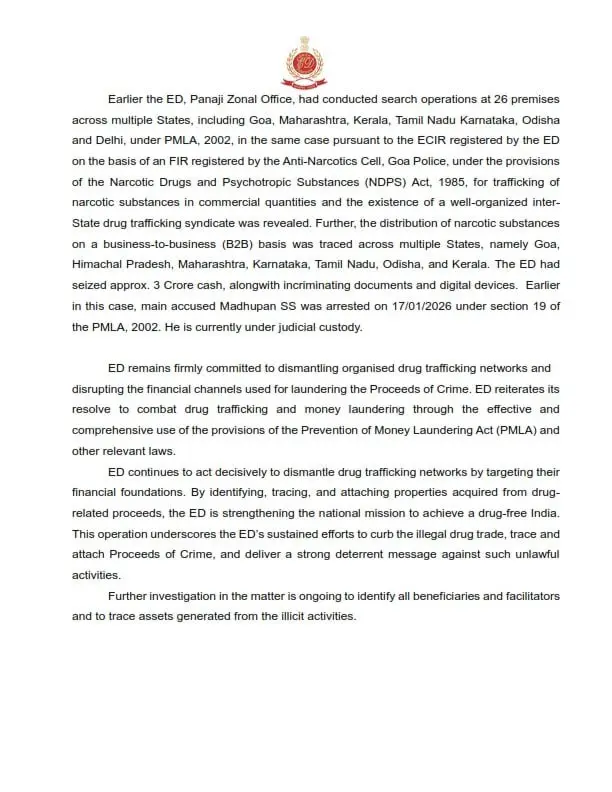 Earlier the ED, Panaji Zonal Office, had conducted search operations at 26 premises across multiple States, including Goa, Maharashtra, Kerala, Tamil Nadu Karnataka, Odisha and Delhi, under PMLA, 2002, in the same case pursuant to the ECIR registered by the ED on the basis of an FIR registered by the Anti-Narcotics Cell, Goa Police, under the provisions of the Narcotic Drugs and Psychotropic Substances (NDPS) Act, 1985, for trafficking of narcotic substances in commercial quantities and the existence of a well-organized inter-State drug trafficking syndicate was revealed. Further, the distribution of narcotic substances on a business-to-business (B2B) basis was traced across multiple States, namely Goa, Himachal Pradesh, Maharashtra, Karnataka, Tamil Nadu, Odisha, and Kerala. The ED had seized approx. 3 Crore cash, alongwith incriminating documents and digital devices. Earlier in this case, main accused Madhupan SS was arrested on 17/01/2026 under section 19 of the PMLA, 2002. He is currently under judicial custody.

ED remains firmly committed to dismantling organised drug trafficking networks and disrupting the financial channels used for laundering the Proceeds of Crime. ED reiterates its resolve to combat drug trafficking and money laundering through the effective and comprehensive use of the provisions of the Prevention of Money Laundering Act (PMLA) and other relevant laws.

ED continues to act decisively to dismantle drug trafficking networks by targeting their financial foundations. By identifying, tracing, and attaching properties acquired from drug-related proceeds, the ED is strengthening the national mission to achieve a drug-free India. This operation underscores the ED's sustained efforts to curb the illegal drug trade, trace and attach Proceeds of Crime, and deliver a strong deterrent message against such unlawful activities.

Further investigation in the matter is ongoing to identify all beneficiaries and facilitators and to trace assets generated from the illicit activities.